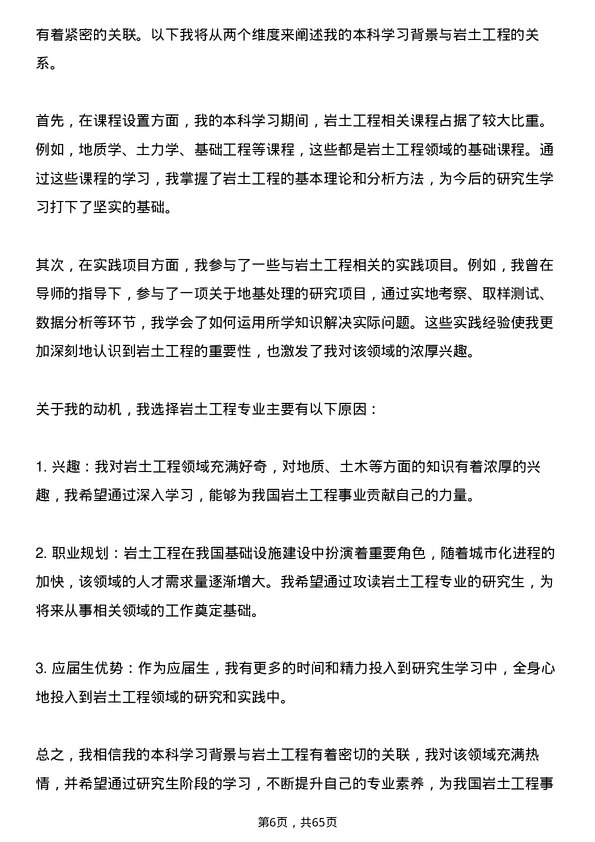 有着紧密的关联。以下我将从两个维度来阐述我的本科学习背景与岩土工程的关系。

首先，在课程设置方面，我的本科学习期间，岩土工程相关课程占据了较大比重。例如，地质学、土力学、基础工程等课程，这些都是岩土工程领域的基础课程。通过这些课程的学习，我掌握了岩土工程的基本理论和分析方法，为今后的研究生学习打下了坚实的基础。

其次，在实践项目方面，我参与了一些与岩土工程相关的实践项目。例如，我曾在导师的指导下，参与了一项关于地基处理的研究项目，通过实地考察、取样测试、数据分析等环节，我学会了如何运用所学知识解决实际问题。这些实践经验使我更加深刻地认识到岩土工程的重要性，也激发了我对该领域的浓厚兴趣。

关于我的动机，我选择岩土工程专业主要有以下原因：

1. 兴趣：我对岩土工程领域充满好奇，对地质、土木等方面的知识有着浓厚的兴趣，我希望通过深入学习，能够为我国岩土工程事业贡献自己的力量。

2. 职业规划：岩土工程在我国基础设施建设中扮演着重要角色，随着城市化进程的加快，该领域的人才需求量逐渐增大。我希望通过攻读岩土工程专业的研究生，为将来从事相关领域的工作奠定基础。

3. 应届生优势：作为应届生，我有更多的时间和精力投入到研究生学习中，全身心地投入到岩土工程领域的研究和实践中。

总之，我相信我的本科学习背景与岩土工程有着密切的关联，我对该领域充满热情，并希望通过研究生阶段的学习，不断提升自己的专业素养，为我国岩土工程事

第6页，共65页